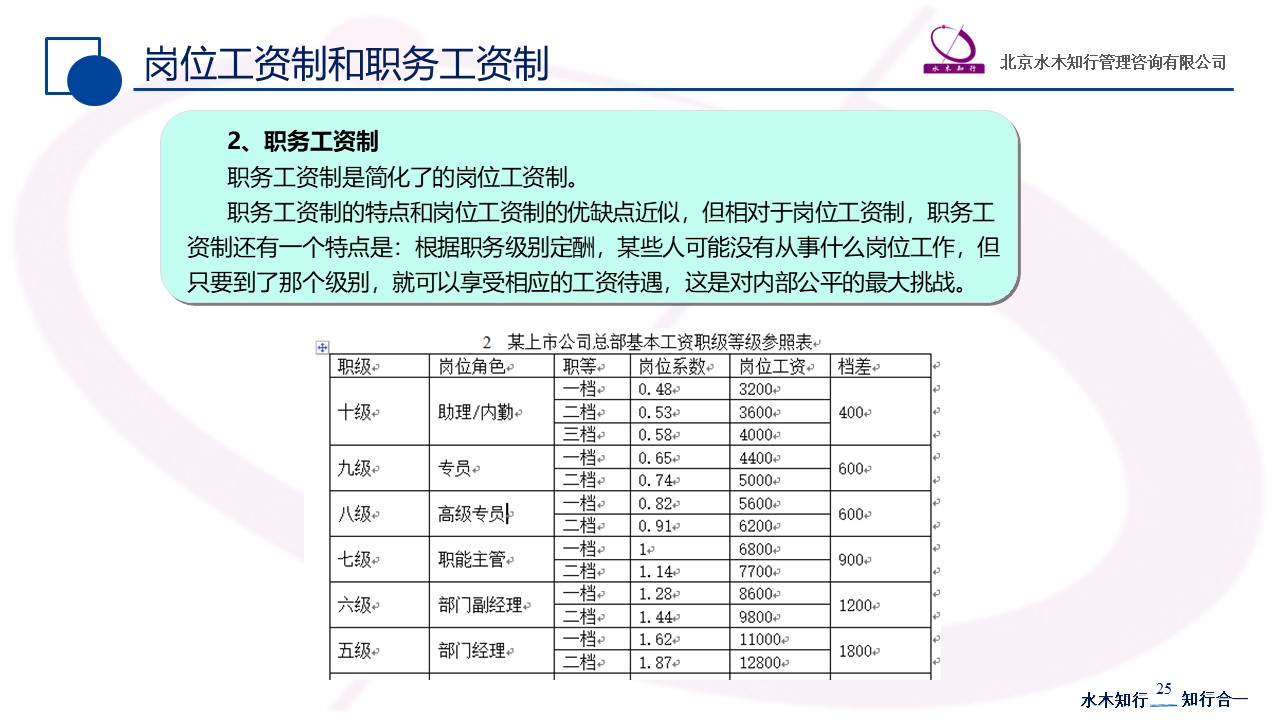 岗位工资制和职务工资制

水木知行

北京水木知行管理咨询有限公司

2、职务工资制

职务工资制是简化了的岗位工资制。

职务工资制的特点和岗位工资制的优缺点近似，但相对于岗位工资制，职务工资制还有一个特点是：根据职务级别定酬，某些人可能没有从事什么岗位工作，但只要到了那个级别，就可以享受相应的工资待遇，这是对内部公平的最大挑战。

2 某上市公司总部基本工资职级等级参照表

| 职级 | 岗位角色 | 职等 | 岗位系数 | 岗位工资 | 档差 |
|---|---|---|---|---|---|
| 十级 | 助理/内勤 | 一档 | 0.48 | 3200 | 400 |
| | | 二档 | 0.53 | 3600 | |
| | | 三档 | 0.58 | 4000 | |
| 九级 | 专员 | 一档 | 0.65 | 4400 | 600 |
| | | 二档 | 0.74 | 5000 | |
| 八级 | 高级专员 | 一档 | 0.82 | 5600 | 600 |
| | | 二档 | 0.91 | 6200 | |
| 七级 | 职能主管 | 一档 | 1 | 6800 | 900 |
| | | 二档 | 1.14 | 7700 | |
| 六级 | 部门副经理 | 一档 | 1.28 | 8600 | 1200 |
| | | 二档 | 1.44 | 9800 | |
| 五级 | 部门经理 | 一档 | 1.62 | 11000 | 1800 |
| | | 二档 | 1.87 | 12800 | |

水木知行 25 知行合一